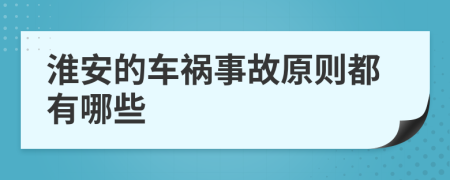 淮安的车祸事故原则都有哪些